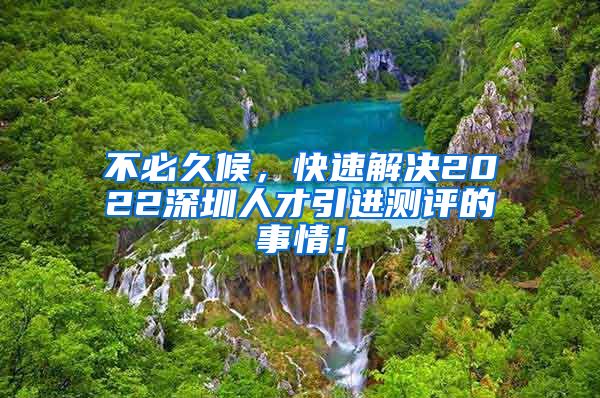 不必久候，快速解决2022深圳人才引进测评的事情！